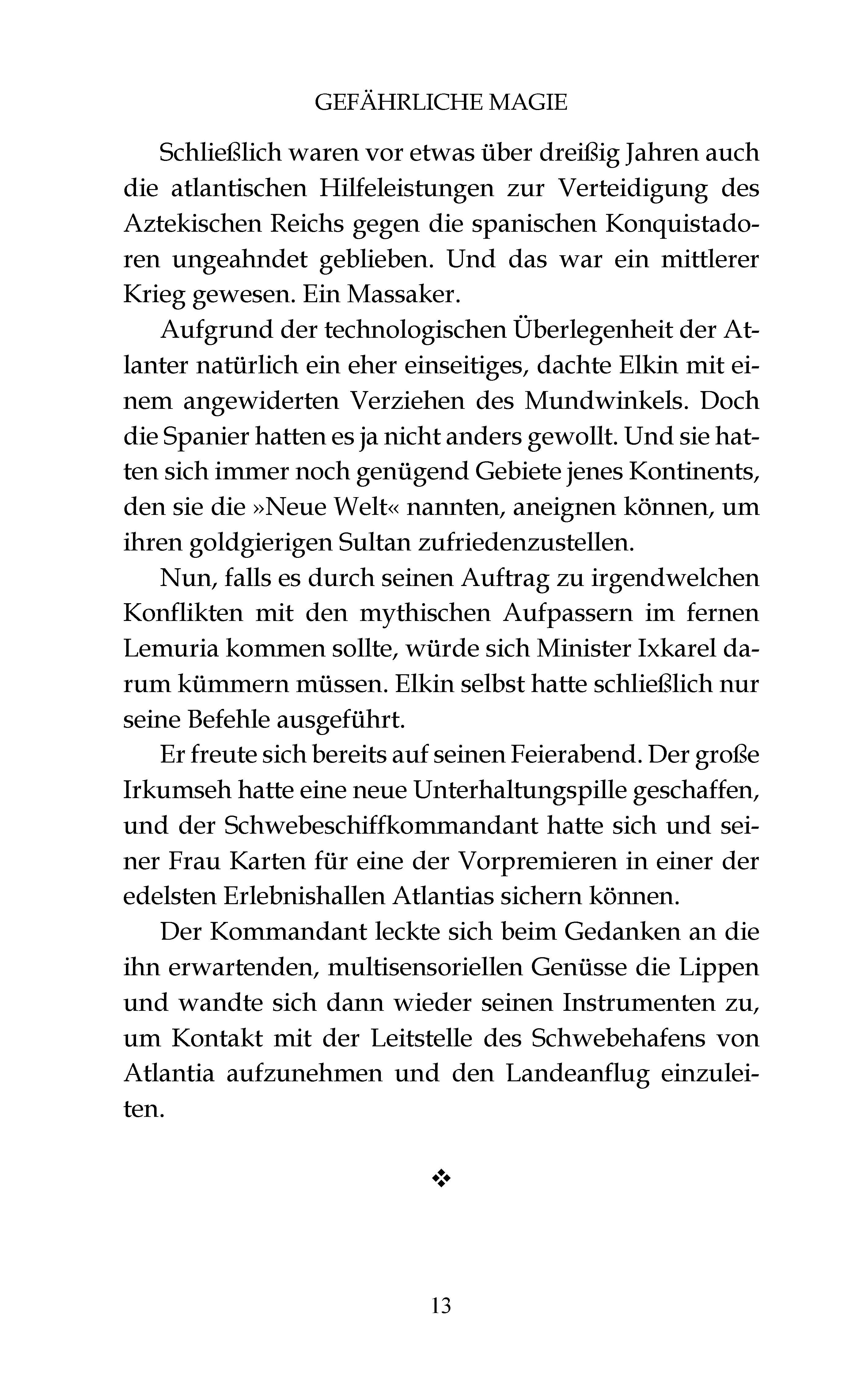 GEFÄHRLICHE MAGIE

Schließlich waren vor etwas über dreißig Jahren auch die atlantischen Hilfeleistungen zur Verteidigung des Aztekischen Reichs gegen die spanischen Konquistadoren ungeahndet geblieben. Und das war ein mittlerer Krieg gewesen. Ein Massaker.

Aufgrund der technologischen Überlegenheit der Atlanter natürlich ein eher einseitiges, dachte Elkin mit einem angewiderten Verziehen des Mundwinkels. Doch die Spanier hatten es ja nicht anders gewollt. Und sie hatten sich immer noch genügend Gebiete jenes Kontinents, den sie die »Neue Welt« nannten, aneignen können, um ihren goldgierigen Sultan zufriedenzustellen.

Nun, falls es durch seinen Auftrag zu irgendwelchen Konflikten mit den mythischen Aufpassern im fernen Lemuria kommen sollte, würde sich Minister Ixkarel darum kümmern müssen. Elkin selbst hatte schließlich nur seine Befehle ausgeführt.

Er freute sich bereits auf seinen Feierabend. Der große Irkumseh hatte eine neue Unterhaltungspille geschaffen, und der Schwebeschiffkommandant hatte sich und seiner Frau Karten für eine der Vorpremieren in einer der edelsten Erlebnishallen Atlantias sichern können.

Der Kommandant leckte sich beim Gedanken an die ihn erwartenden, multisensoriellen Genüsse die Lippen und wandte sich dann wieder seinen Instrumenten zu, um Kontakt mit der Leitstelle des Schwebehafens von Atlantia aufzunehmen und den Landeanflug einzuleiten.

❖

13